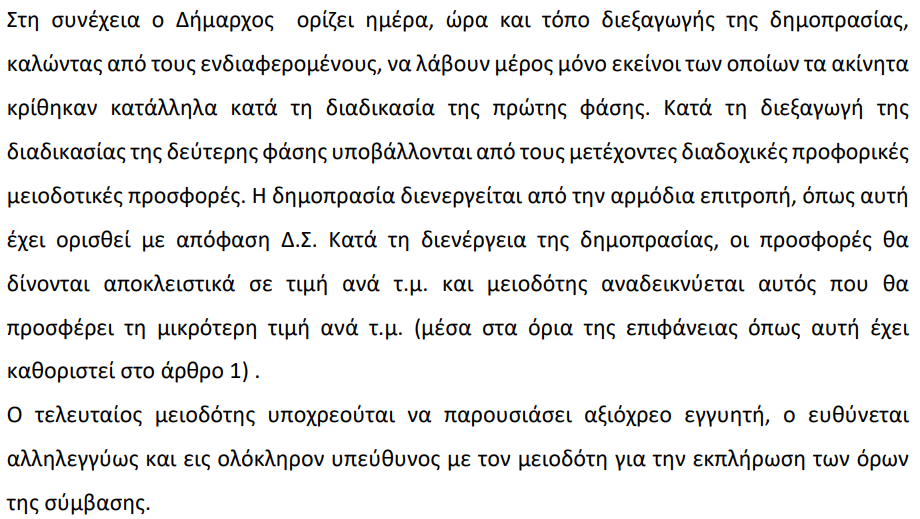 Στη συνέχεια ο Δήμαρχος  ορίζει ημέρα, ώρα και τόπο διεξαγωγής της δημοπρασίας, καλώντας από τους ενδιαφερομένους, να λάβουν μέρος μόνο εκείνοι των οποίων τα ακίνητα κρίθηκαν κατάλληλα κατά τη διαδικασία της πρώτης φάσης. Κατά τη διεξαγωγή της διαδικασίας της δεύτερης φάσης υποβάλλονται από τους μετέχοντες διαδοχικές προφορικές μειοδοτικές προσφορές. Η δημοπρασία διενεργείται από την αρμόδια επιτροπή, όπως αυτή έχει ορισθεί με απόφαση Δ.Σ. Κατά τη διενέργεια της δημοπρασίας, οι προσφορές θα δίνονται αποκλειστικά σε τιμή ανά τ.μ. και μειοδότης αναδεικνύεται αυτός που θα προσφέρει τη μικρότερη τιμή ανά τ.μ. (μέσα στα όρια της επιφάνειας όπως αυτή έχει καθοριστεί στο άρθρο 1) .

Ο τελευταίος μειοδότης υποχρεούται να παρουσιάσει αξιόχρεο εγγυητή, ο ευθύνεται αλληλεγγύως και εις ολόκληρον υπεύθυνος με τον μειοδότη για την εκπλήρωση των όρων της σύμβασης.